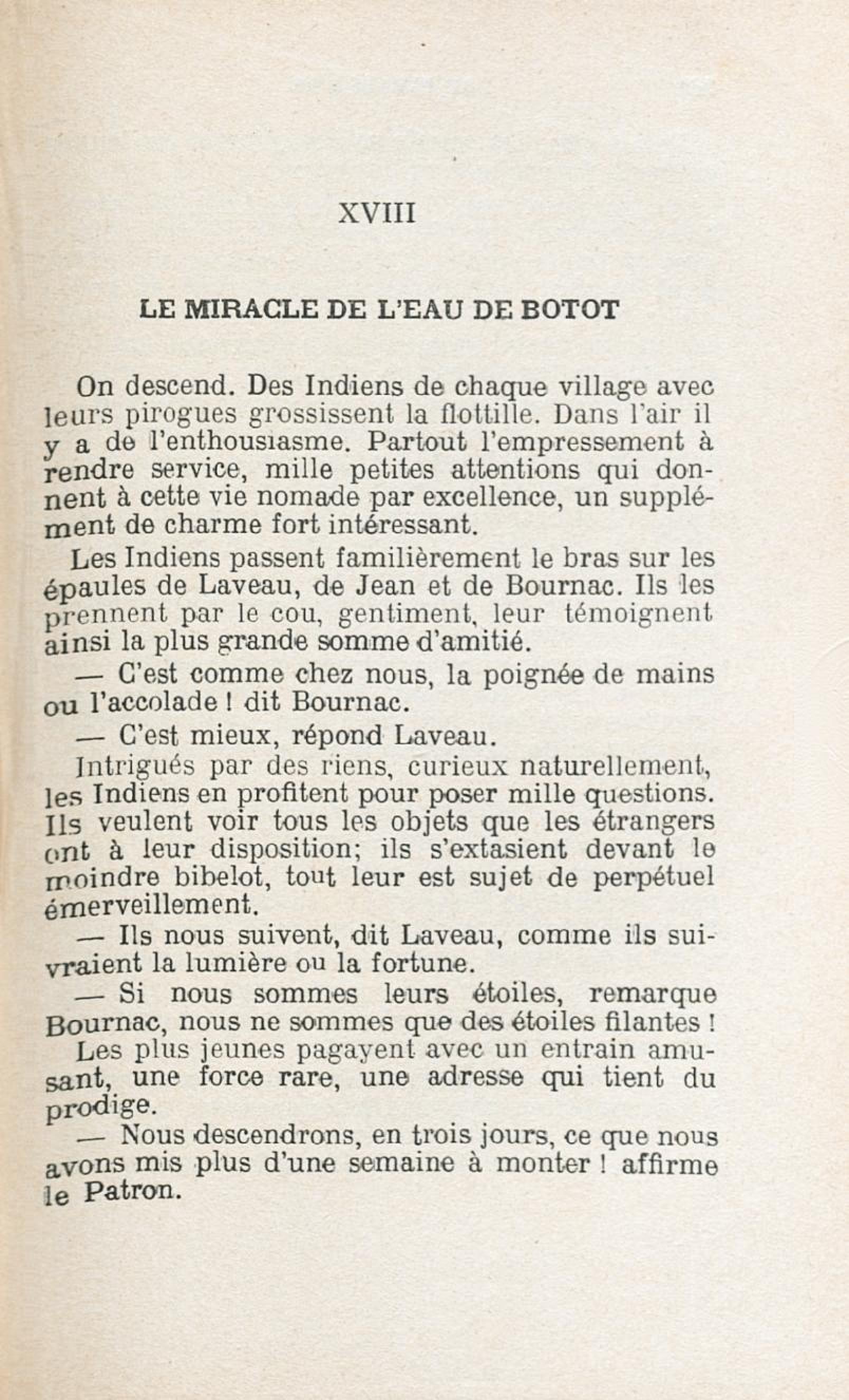 XVIII

LE MIRACLE DE L'EAU DE BOTOT

On descend. Des Indiens de chaque village avec leurs pirogues grossissent la flottille. Dans l'air il y a de l'enthousiasme. Partout l'empressement à rendre service, mille petites attentions qui donnent à cette vie nomade par excellence, un supplément de charme fort intéressant.

Les Indiens passent familièrement le bras sur les épaules de Laveau, de Jean et de Bournac. Ils les prennent par le cou, gentiment, leur témoignent ainsi la plus grande somme d'amitié.

— C'est comme chez nous, la poignée de mains ou l'accolade ! dit Bournac.

— C'est mieux, répond Laveau.

Intrigués par des riens, curieux naturellement, les Indiens en profitent pour poser mille questions. Ils veulent voir tous les objets que les étrangers ont à leur disposition; ils s'extasient devant le moindre bibelot, tout leur est sujet de perpétuel émerveillement.

— Ils nous suivent, dit Laveau, comme ils suivraient la lumière ou la fortune.

— Si nous sommes leurs étoiles, remarque Bournac, nous ne sommes que des étoiles filantes !

Les plus jeunes pagayent avec un entrain amusant, une force rare, une adresse qui tient du prodige.

— Nous descendrons, en trois jours, ce que nous avons mis plus d'une semaine à monter ! affirme le Patron.